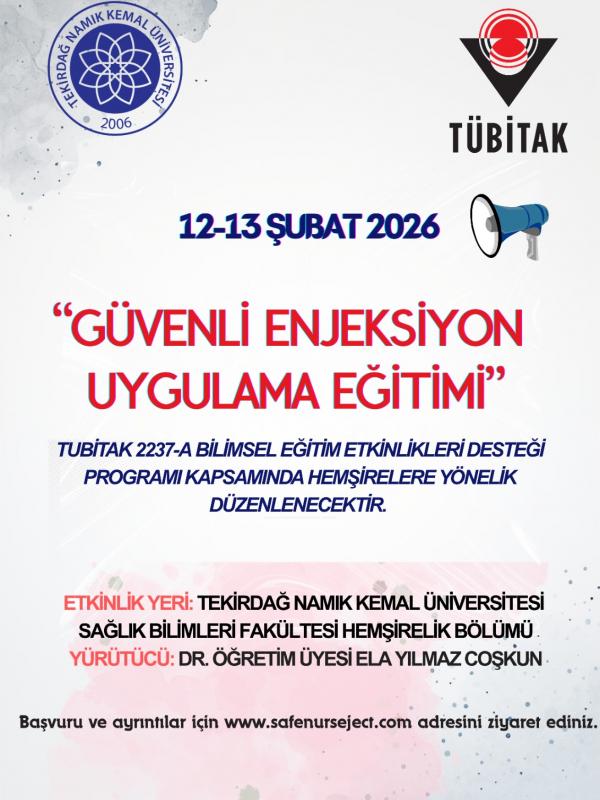 TEKİRDAĞ NAMIK KEMAL ÜNİVERSİTESİ
2006

TÜBİTAK

12-13 ŞUBAT 2026

“GÜVENLİ ENJEKSİYON UYGULAMA EĞİTİMİ”

TUBİTAK 2237-A BİLİMSEL EĞİTİM ETKİNLİKLERİ DESTEĞİ PROGRAMI KAPSAMINDA HEMŞİRELERE YÖNELİK DÜZENLENECEKTİR.

ETKİNLİK YERİ: TEKİRDAĞ NAMIK KEMAL ÜNİVERSİTESİ SAĞLIK BİLİMLERİ FAKÜLTESİ HEMŞİRELİK BÖLÜMÜ
YÜRÜTÜCÜ: DR. ÖĞRETİM ÜYESİ ELA YILMAZ COŞKUN

Başvuru ve ayrıntılar için www.safenurseject.com adresini ziyaret ediniz.